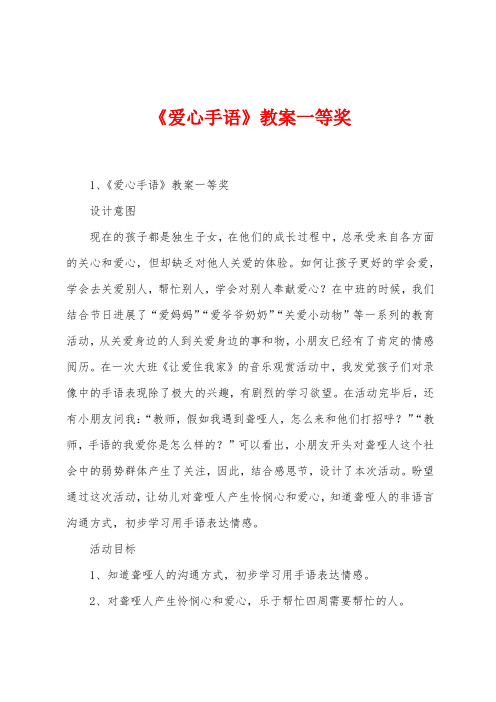 《爱心手语》教案一等奖

1、《爱心手语》教案一等奖

设计意图

现在的孩子都是独生子女，在他们的成长过程中，总承受来自各方面的关心和爱心，但却缺乏对他人关爱的体验。如何让孩子更好的学会爱，学会去关爱别人，帮忙别人，学会对别人奉献爱心？在中班的时候，我们结合节日进展了“爱妈妈”“爱爷爷奶奶”“关爱小动物”等一系列的教育活动，从关爱身边的人到关爱身边的事和物，小朋友已经有了肯定的情感阅历。在一次大班《让爱住我家》的音乐观赏活动中，我发觉孩子们对录像中的手语表现除了极大的兴趣，有剧烈的学习欲望。在活动完毕后，还有小朋友问我：“教师，假如我遇到聋哑人，怎么来和他们打招呼？”“教师，手语的我爱你是怎么样的？”可以看出，小朋友开头对聋哑人这个社会中的弱势群体产生了关注，因此，结合感恩节，设计了本次活动。盼望通过这次活动，让幼儿对聋哑人产生怜悯心和爱心，知道聋哑人的非语言沟通方式，初步学习用手语表达情感。

活动目标

1、知道聋哑人的沟通方式，初步学习用手语表达情感。

2、对聋哑人产生怜悯心和爱心，乐于帮忙四周需要帮忙的人。